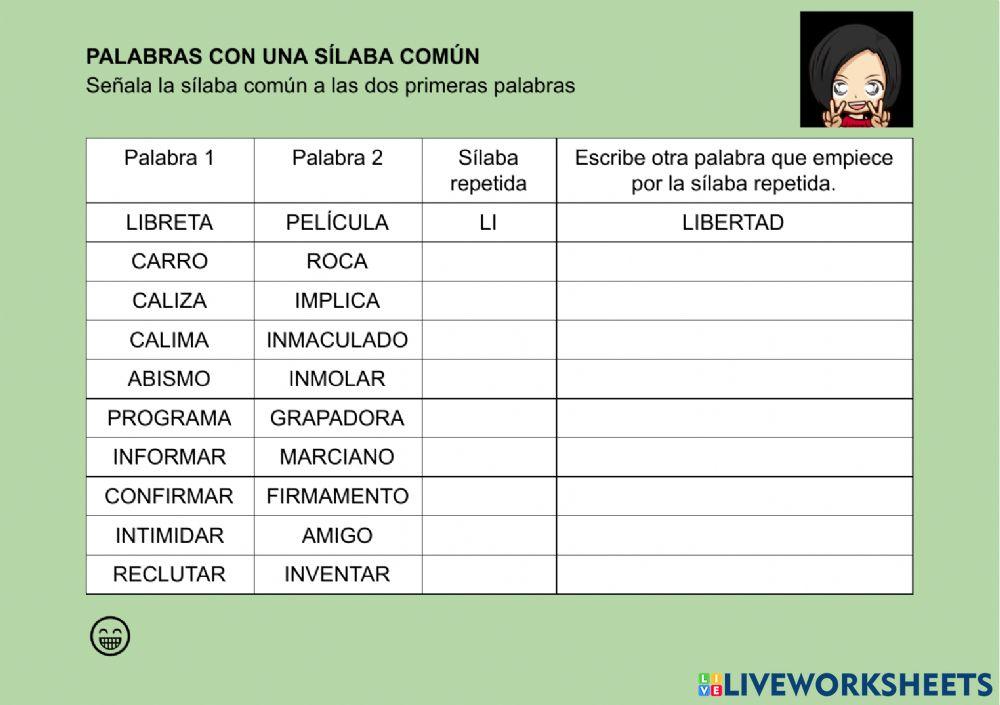 PALABRAS CON UNA SÍLABA COMÚN
Señala la sílaba común a las dos primeras palabras

| Palabra 1 | Palabra 2 | Sílaba repetida | Escribe otra palabra que empiece por la sílaba repetida. |
|---|---|---|---|
| LIBRETA | PELÍCULA | LI | LIBERTAD |
| CARRO | ROCA | | |
| CALIZA | IMPLICA | | |
| CALIMA | INMACULADO | | |
| ABISMO | INMOLAR | | |
| PROGRAMA | GRAPADORA | | |
| INFORMAR | MARCIANO | | |
| CONFIRMAR | FIRMAMENTO | | |
| INTIMIDAR | AMIGO | | |
| RECLUTAR | INVENTAR | | |

LIVEWORKSHEETS